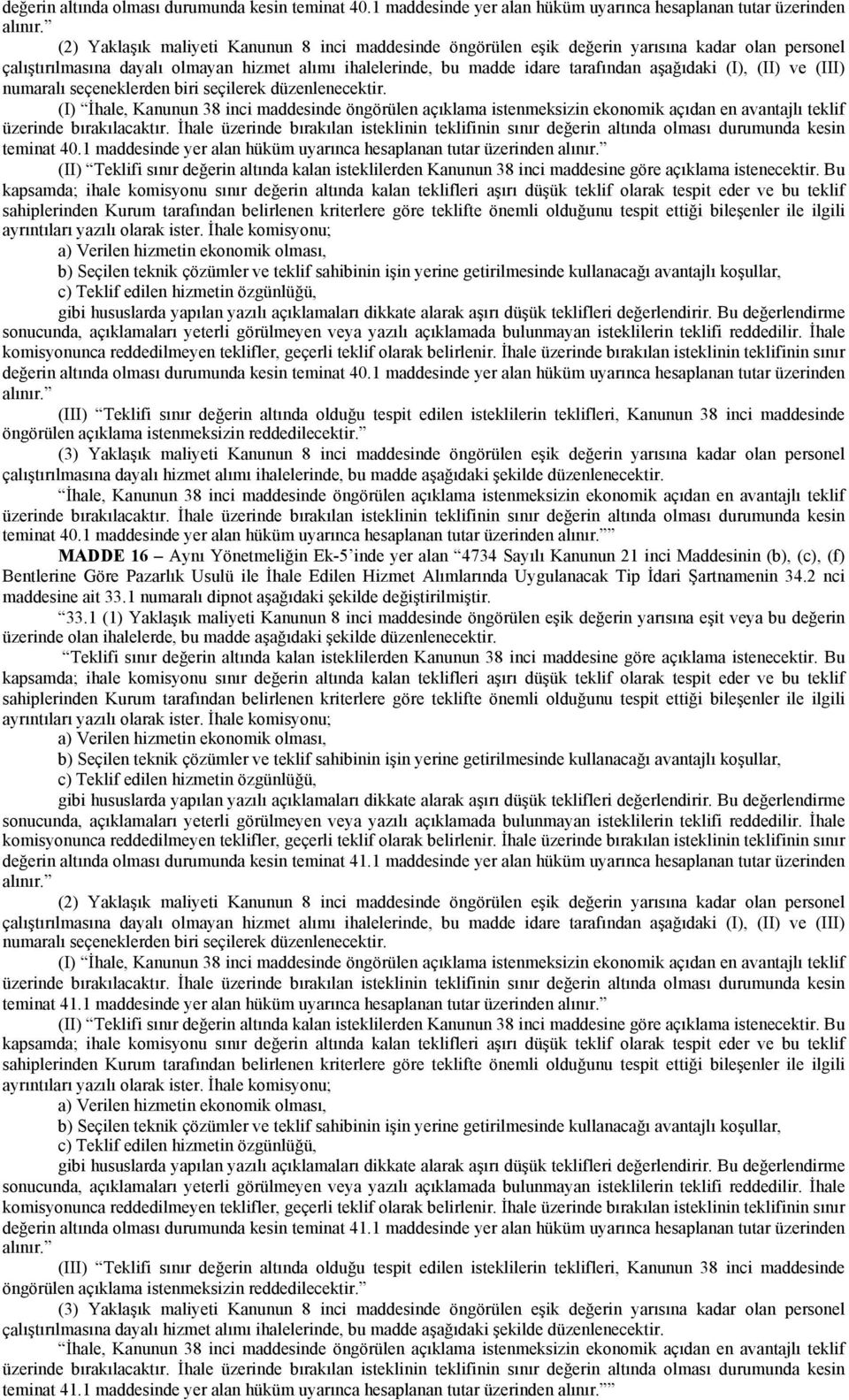 değerin altında olması durumunda kesin teminat 40.1 maddesinde yer alan hüküm uyarınca hesaplanan tutar üzerinden alınır.”

(2) Yaklaşık maliyeti Kanunun 8 inci maddesinde öngörülen eşik değerin yarısına kadar olan personel çalıştırılmasına dayalı olmayan hizmet alımı ihalelerinde, bu madde idare tarafından aşağıdaki (I), (II) ve (III) numaralı seçeneklerden biri seçilerek düzenlenecektir.

(I) “İhale, Kanunun 38 inci maddesinde öngörülen açıklama istenmeksizin ekonomik açıdan en avantajlı teklif üzerinde bırakılacaktır. İhale üzerinde bırakılan isteklinin teklifinin sınır değerin altında olması durumunda kesin teminat 40.1 maddesinde yer alan hüküm uyarınca hesaplanan tutar üzerinden alınır.”

(II) “Teklifi sınır değerin altında kalan isteklilerden Kanunun 38 inci maddesine göre açıklama istenecektir. Bu kapsamda; ihale komisyonu sınır değerin altında kalan teklifleri aşırı düşük teklif olarak tespit eder ve bu teklif sahiplerinden Kurum tarafından belirlenen kriterlere göre teklifte önemli olduğunu tespit ettiği bileşenler ile ilgili ayrıntıları yazılı olarak ister. İhale komisyonu;

a) Verilen hizmetin ekonomik olması,

b) Seçilen teknik çözümler ve teklif sahibinin işin yerine getirilmesinde kullanacağı avantajlı koşullar,

c) Teklif edilen hizmetin özgünlüğü,

gibi hususlarda yapılan yazılı açıklamaları dikkate alarak aşırı düşük teklifleri değerlendirir. Bu değerlendirme sonucunda, açıklamaları yeterli görülmeyen veya yazılı açıklamada bulunmayan isteklilerin teklifi reddedilir. İhale komisyonunca reddedilmeyen teklifler, geçerli teklif olarak belirlenir. İhale üzerinde bırakılan isteklinin teklifinin sınır değerin altında olması durumunda kesin teminat 40.1 maddesinde yer alan hüküm uyarınca hesaplanan tutar üzerinden alınır.”

(III) “Teklifi sınır değerin altında olduğu tespit edilen isteklilerin teklifleri, Kanunun 38 inci maddesinde öngörülen açıklama istenmeksizin reddedilecektir.”

(3) Yaklaşık maliyeti Kanunun 8 inci maddesinde öngörülen eşik değerin yarısına kadar olan personel çalıştırılmasına dayalı hizmet alımı ihalelerinde, bu madde aşağıdaki şekilde düzenlenecektir.

“İhale, Kanunun 38 inci maddesinde öngörülen açıklama istenmeksizin ekonomik açıdan en avantajlı teklif üzerinde bırakılacaktır. İhale üzerinde bırakılan isteklinin teklifinin sınır değerin altında olması durumunda kesin teminat 40.1 maddesinde yer alan hüküm uyarınca hesaplanan tutar üzerinden alınır.””

MADDE 16 – Aynı Yönetmeliğin Ek-5’inde yer alan “4734 Sayılı Kanunun 21 inci Maddesinin (b), (c), (f) Bentlerine Göre Pazarlık Usulü ile İhale Edilen Hizmet Alımlarında Uygulanacak Tip İdari Şartnamenin 34.2 nci maddesine ait 33.1 numaralı dipnot aşağıdaki şekilde değiştirilmiştir.

“33.1 (1) Yaklaşık maliyeti Kanunun 8 inci maddesinde öngörülen eşik değerin yarısına eşit veya bu değerin üzerinde olan ihalelerde, bu madde aşağıdaki şekilde düzenlenecektir.

“Teklifi sınır değerin altında kalan isteklilerden Kanunun 38 inci maddesine göre açıklama istenecektir. Bu kapsamda; ihale komisyonu sınır değerin altında kalan teklifleri aşırı düşük teklif olarak tespit eder ve bu teklif sahiplerinden Kurum tarafından belirlenen kriterlere göre teklifte önemli olduğunu tespit ettiği bileşenler ile ilgili ayrıntıları yazılı olarak ister. İhale komisyonu;

a) Verilen hizmetin ekonomik olması,

b) Seçilen teknik çözümler ve teklif sahibinin işin yerine getirilmesinde kullanacağı avantajlı koşullar,

c) Teklif edilen hizmetin özgünlüğü,

gibi hususlarda yapılan yazılı açıklamaları dikkate alarak aşırı düşük teklifleri değerlendirir. Bu değerlendirme sonucunda, açıklamaları yeterli görülmeyen veya yazılı açıklamada bulunmayan isteklilerin teklifi reddedilir. İhale komisyonunca reddedilmeyen teklifler, geçerli teklif olarak belirlenir. İhale üzerinde bırakılan isteklinin teklifinin sınır değerin altında olması durumunda kesin teminat 41.1 maddesinde yer alan hüküm uyarınca hesaplanan tutar üzerinden alınır.”

(2) Yaklaşık maliyeti Kanunun 8 inci maddesinde öngörülen eşik değerin yarısına kadar olan personel çalıştırılmasına dayalı olmayan hizmet alımı ihalelerinde, bu madde idare tarafından aşağıdaki (I), (II) ve (III) numaralı seçeneklerden biri seçilerek düzenlenecektir.

(I) “İhale, Kanunun 38 inci maddesinde öngörülen açıklama istenmeksizin ekonomik açıdan en avantajlı teklif üzerinde bırakılacaktır. İhale üzerinde bırakılan isteklinin teklifinin sınır değerin altında olması durumunda kesin teminat 41.1 maddesinde yer alan hüküm uyarınca hesaplanan tutar üzerinden alınır.”

(II) “Teklifi sınır değerin altında kalan isteklilerden Kanunun 38 inci maddesine göre açıklama istenecektir. Bu kapsamda; ihale komisyonu sınır değerin altında kalan teklifleri aşırı düşük teklif olarak tespit eder ve bu teklif sahiplerinden Kurum tarafından belirlenen kriterlere göre teklifte önemli olduğunu tespit ettiği bileşenler ile ilgili ayrıntıları yazılı olarak ister. İhale komisyonu;

a) Verilen hizmetin ekonomik olması,

b) Seçilen teknik çözümler ve teklif sahibinin işin yerine getirilmesinde kullanacağı avantajlı koşullar,

c) Teklif edilen hizmetin özgünlüğü,

gibi hususlarda yapılan yazılı açıklamaları dikkate alarak aşırı düşük teklifleri değerlendirir. Bu değerlendirme sonucunda, açıklamaları yeterli görülmeyen veya yazılı açıklamada bulunmayan isteklilerin teklifi reddedilir. İhale komisyonunca reddedilmeyen teklifler, geçerli teklif olarak belirlenir. İhale üzerinde bırakılan isteklinin teklifinin sınır değerin altında olması durumunda kesin teminat 41.1 maddesinde yer alan hüküm uyarınca hesaplanan tutar üzerinden alınır.”

(III) “Teklifi sınır değerin altında olduğu tespit edilen isteklilerin teklifleri, Kanunun 38 inci maddesinde öngörülen açıklama istenmeksizin reddedilecektir.”

(3) Yaklaşık maliyeti Kanunun 8 inci maddesinde öngörülen eşik değerin yarısına kadar olan personel çalıştırılmasına dayalı hizmet alımı ihalelerinde, bu madde aşağıdaki şekilde düzenlenecektir.

“İhale, Kanunun 38 inci maddesinde öngörülen açıklama istenmeksizin ekonomik açıdan en avantajlı teklif üzerinde bırakılacaktır. İhale üzerinde bırakılan isteklinin teklifinin sınır değerin altında olması durumunda kesin teminat 41.1 maddesinde yer alan hüküm uyarınca hesaplanan tutar üzerinden alınır.””